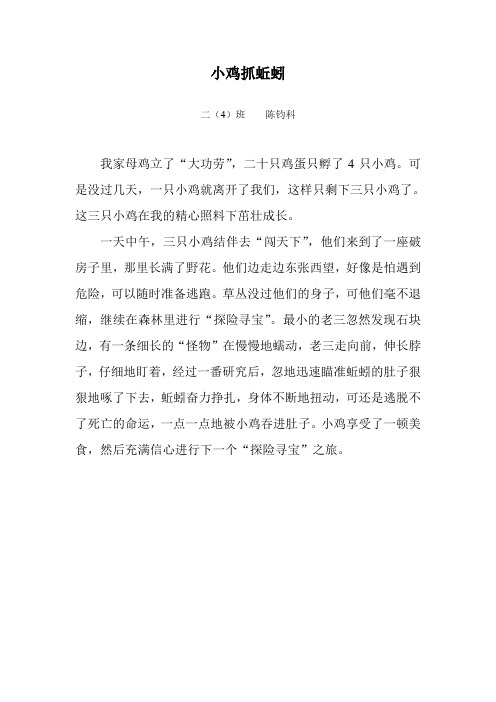 小鸡抓蚯蚓

二（4）班　　陈钧科

我家母鸡立了“大功劳”，二十只鸡蛋只孵了 4 只小鸡。可是没过几天，一只小鸡就离开了我们，这样只剩下三只小鸡了。这三只小鸡在我的精心照料下茁壮成长。

一天中午，三只小鸡结伴去“闯天下”，他们来到了一座破房子里，那里长满了野花。他们边走边东张西望，好像是怕遇到危险，可以随时准备逃跑。草丛没过他们的身子，可他们毫不退缩，继续在森林里进行“探险寻宝”。最小的老三忽然发现石块边，有一条细长的“怪物”在慢慢地蠕动，老三走向前，伸长脖子，仔细地盯着，经过一番研究后，忽地迅速瞄准蚯蚓的肚子狠狠地啄了下去，蚯蚓奋力挣扎，身体不断地扭动，可还是逃脱不了死亡的命运，一点一点地被小鸡吞进肚子。小鸡享受了一顿美食，然后充满信心进行下一个“探险寻宝”之旅。